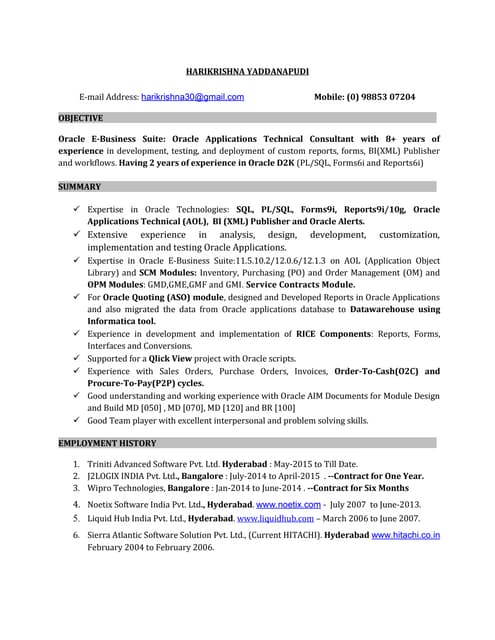 HARIKRISHNA YADDANAPUDI

E-mail Address: harikrishna30@gmail.com Mobile: (0) 98853 07204

OBJECTIVE

Oracle E-Business Suite: Oracle Applications Technical Consultant with 8+ years of experience in development, testing, and deployment of custom reports, forms, BI(XML) Publisher and workflows. Having 2 years of experience in Oracle D2K (PL/SQL, Forms6i and Reports6i)

SUMMARY

✓ Expertise in Oracle Technologies: SQL, PL/SQL, Forms9i, Reports9i/10g, Oracle Applications Technical (AOL), BI (XML) Publisher and Oracle Alerts.
✓ Extensive experience in analysis, design, development, customization, implementation and testing Oracle Applications.
✓ Expertise in Oracle E-Business Suite:11.5.10.2/12.0.6/12.1.3 on AOL (Application Object Library) and SCM Modules: Inventory, Purchasing (PO) and Order Management (OM) and OPM Modules: GMD,GME,GMF and GMI. Service Contracts Module.
✓ For Oracle Quoting (ASO) module, designed and Developed Reports in Oracle Applications and also migrated the data from Oracle applications database to Datawarehouse using Informatica tool.
✓ Experience in development and implementation of RICE Components: Reports, Forms, Interfaces and Conversions.
✓ Supported for a Qlick View project with Oracle scripts.
✓ Experience with Sales Orders, Purchase Orders, Invoices, Order-To-Cash(O2C) and Procure-To-Pay(P2P) cycles.
✓ Good understanding and working experience with Oracle AIM Documents for Module Design and Build MD [050] , MD [070], MD [120] and BR [100]
✓ Good Team player with excellent interpersonal and problem solving skills.

EMPLOYMENT HISTORY

1. Triniti Advanced Software Pvt. Ltd. Hyderabad : May-2015 to Till Date.
2. J2LOGIX INDIA Pvt. Ltd., Bangalore : July-2014 to April-2015 . --Contract for One Year.
3. Wipro Technologies, Bangalore : Jan-2014 to June-2014 . --Contract for Six Months
4. Noetix Software India Pvt. Ltd., Hyderabad. www.noetix.com - July 2007 to June-2013.
5. Liquid Hub India Pvt. Ltd., Hyderabad. www.liquidhub.com – March 2006 to June 2007.
6. Sierra Atlantic Software Solution Pvt. Ltd., (Current HITACHI). Hyderabad www.hitachi.co.in February 2004 to February 2006.